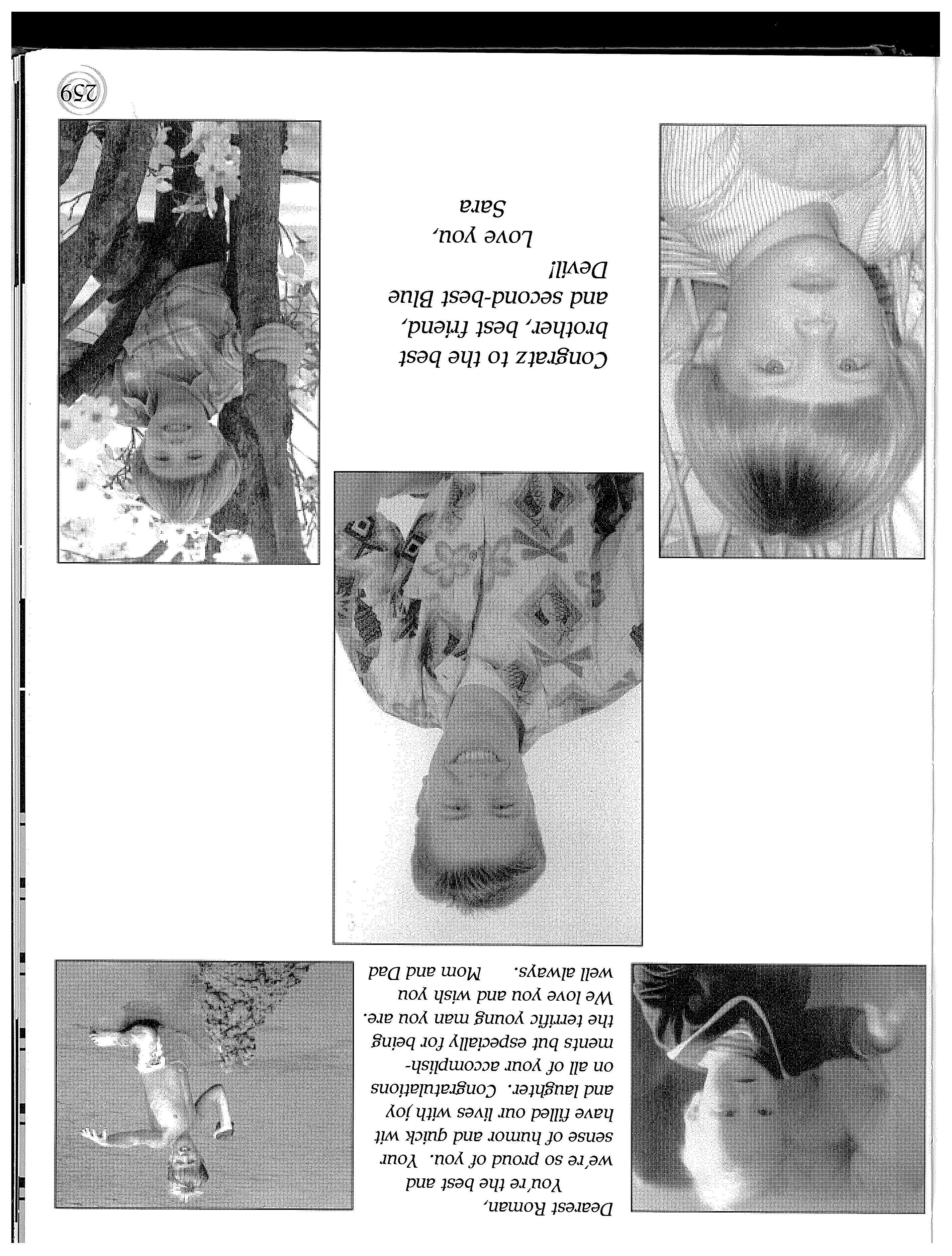 Dearest Roman,
You're the best and we're so proud of you. Your sense of humor and quick wit have filled our lives with joy and laughter. Congratulations on all of your accomplishments but especially for being the terrific young man you are. We love you and wish you well always. Mom and Dad

Congratz to the best brother, best friend, and second-best Blue Devil!
Love you,
Sara

259